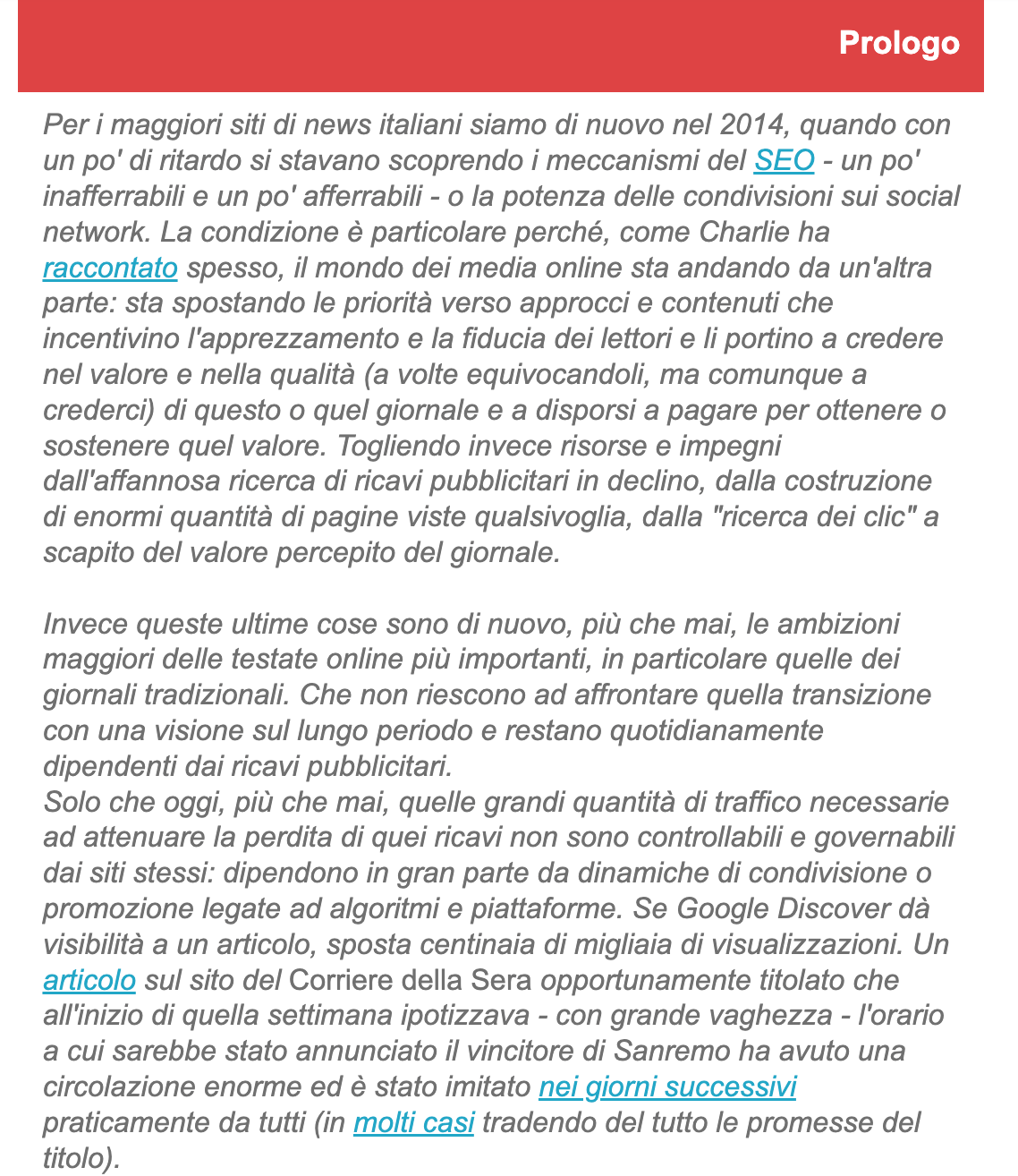 Prologo

Per i maggiori siti di news italiani siamo di nuovo nel 2014, quando con un po' di ritardo si stavano scoprendo i meccanismi del SEO - un po' inafferrabili e un po' afferrabili - o la potenza delle condivisioni sui social network. La condizione è particolare perché, come Charlie ha raccontato spesso, il mondo dei media online sta andando da un'altra parte: sta spostando le priorità verso approcci e contenuti che incentivino l'apprezzamento e la fiducia dei lettori e li portino a credere nel valore e nella qualità (a volte equivocandoli, ma comunque a crederci) di questo o quel giornale e a disporsi a pagare per ottenere o sostenere quel valore. Togliendo invece risorse e impegni dall'affannosa ricerca di ricavi pubblicitari in declino, dalla costruzione di enormi quantità di pagine viste qualsivoglia, dalla "ricerca dei clic" a scapito del valore percepito del giornale.

Invece queste ultime cose sono di nuovo, più che mai, le ambizioni maggiori delle testate online più importanti, in particolare quelle dei giornali tradizionali. Che non riescono ad affrontare quella transizione con una visione sul lungo periodo e restano quotidianamente dipendenti dai ricavi pubblicitari.
Solo che oggi, più che mai, quelle grandi quantità di traffico necessarie ad attenuare la perdita di quei ricavi non sono controllabili e governabili dai siti stessi: dipendono in gran parte da dinamiche di condivisione o promozione legate ad algoritmi e piattaforme. Se Google Discover dà visibilità a un articolo, sposta centinaia di migliaia di visualizzazioni. Un articolo sul sito del Corriere della Sera opportunamente titolato che all'inizio di quella settimana ipotizzava - con grande vaghezza - l'orario a cui sarebbe stato annunciato il vincitore di Sanremo ha avuto una circolazione enorme ed è stato imitato nei giorni successivi praticamente da tutti (in molti casi tradendo del tutto le promesse del titolo).